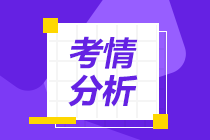 考情
分析